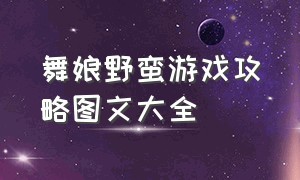 舞娘野蛮游戏攻略图文大全